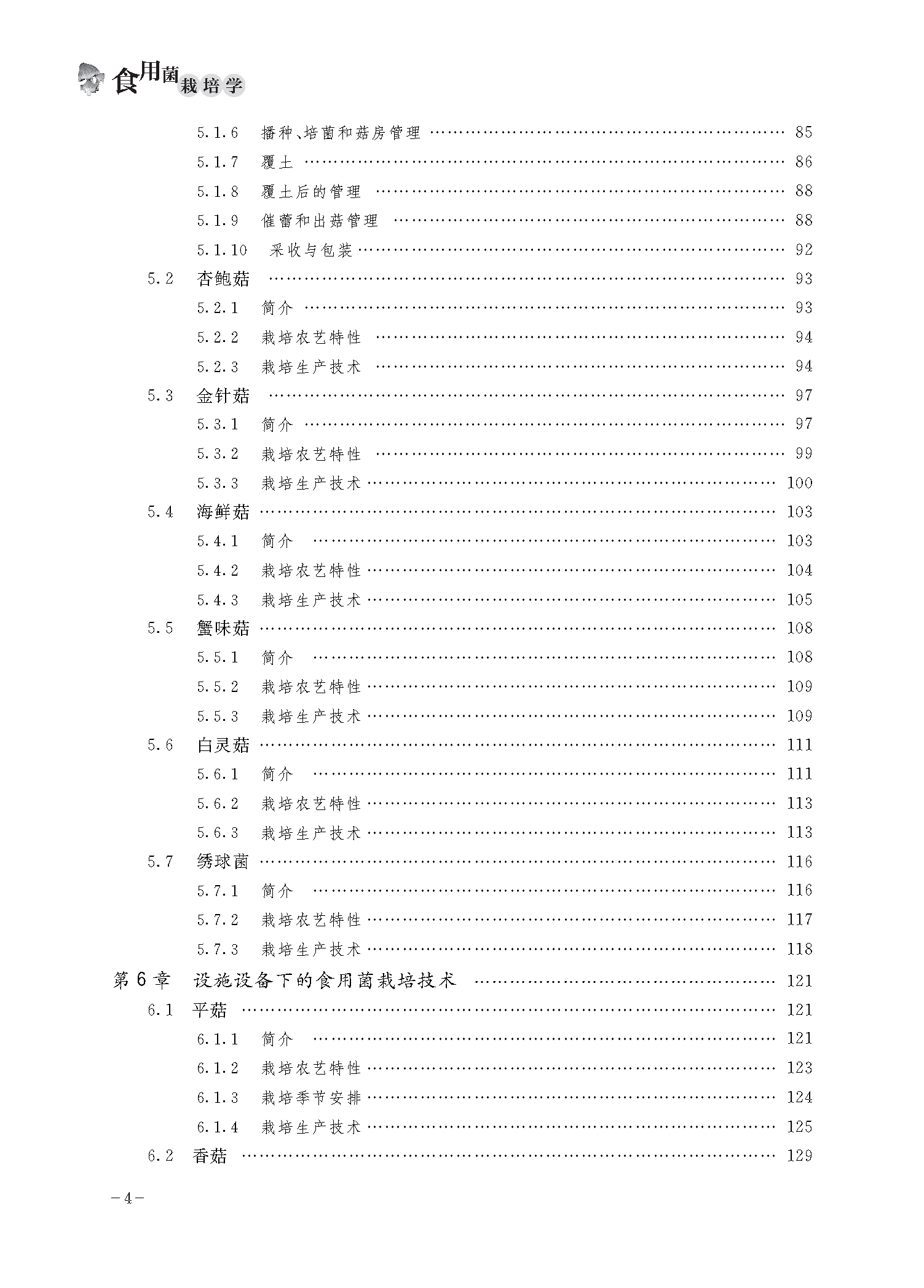 食用菌栽培学

5.1.6 播种、培菌和菇房管理 …… 85
5.1.7 覆土 …… 86
5.1.8 覆土后的管理 …… 88
5.1.9 催蕾和出菇管理 …… 88
5.1.10 采收与包装 …… 92
5.2 杏鲍菇 …… 93
5.2.1 简介 …… 93
5.2.2 栽培农艺特性 …… 94
5.2.3 栽培生产技术 …… 94
5.3 金针菇 …… 97
5.3.1 简介 …… 97
5.3.2 栽培农艺特性 …… 99
5.3.3 栽培生产技术 …… 100
5.4 海鲜菇 …… 103
5.4.1 简介 …… 103
5.4.2 栽培农艺特性 …… 104
5.4.3 栽培生产技术 …… 105
5.5 蟹味菇 …… 108
5.5.1 简介 …… 108
5.5.2 栽培农艺特性 …… 109
5.5.3 栽培生产技术 …… 109
5.6 白灵菇 …… 111
5.6.1 简介 …… 111
5.6.2 栽培农艺特性 …… 113
5.6.3 栽培生产技术 …… 113
5.7 绣球菌 …… 116
5.7.1 简介 …… 116
5.7.2 栽培农艺特性 …… 117
5.7.3 栽培生产技术 …… 118
第6章 设施设备下的食用菌栽培技术 …… 121
6.1 平菇 …… 121
6.1.1 简介 …… 121
6.1.2 栽培农艺特性 …… 123
6.1.3 栽培季节安排 …… 124
6.1.4 栽培生产技术 …… 125
6.2 香菇 …… 129

-4-